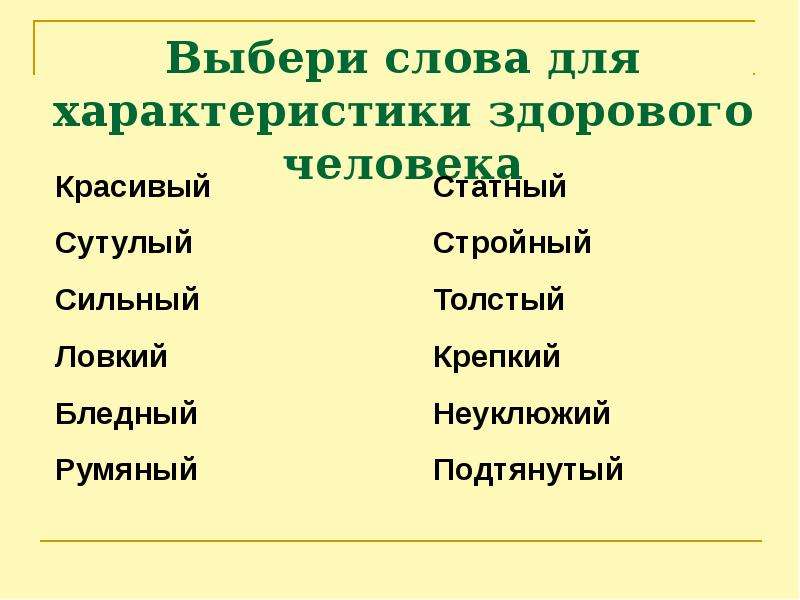 Выбери слова для характеристики здорового человека

Красивый

Сутулый

Сильный

Ловкий

Бледный

Румяный

Статный

Стройный

Толстый

Крепкий

Неуклюжий

Подтянутый